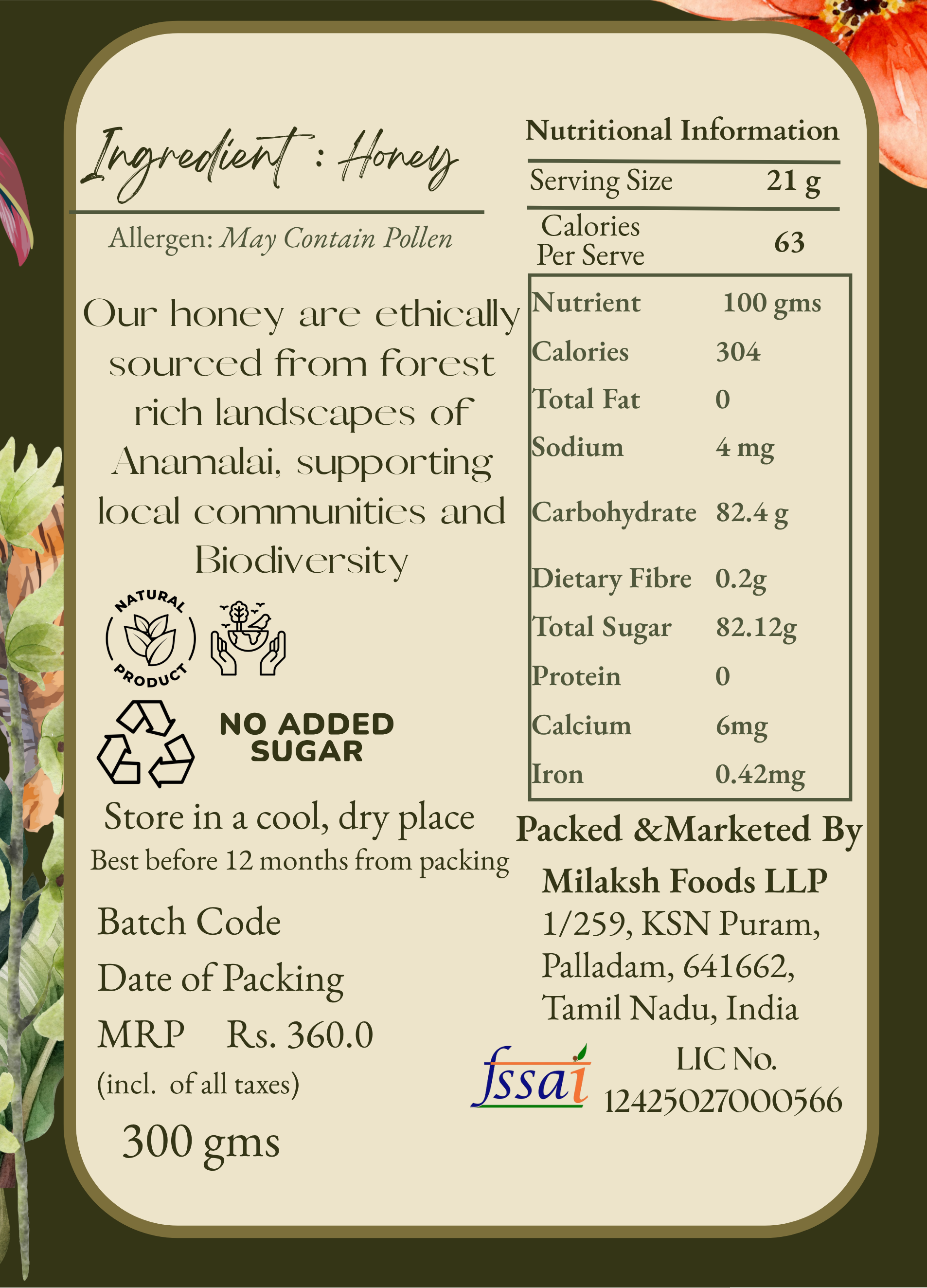 Ingredient : Honey

Allergen: May Contain Pollen

Our honey are ethically sourced from forest rich landscapes of Anamalai, supporting local communities and Biodiversity

NATURAL PRODUCT

NO ADDED SUGAR

Store in a cool, dry place
Best before 12 months from packing

Batch Code

Date of Packing

MRP Rs. 360.0

(incl. of all taxes)

300 gms

Nutritional Information

| Serving Size | 21 g |
|---|---|
| Calories Per Serve | 63 |

| Nutrient | 100 gms |
|---|---|
| Calories | 304 |
| Total Fat | 0 |
| Sodium | 4 mg |
| Carbohydrate | 82.4 g |
| Dietary Fibre | 0.2g |
| Total Sugar | 82.12g |
| Protein | 0 |
| Calcium | 6mg |
| Iron | 0.42mg |

Packed &Marketed By
Milaksh Foods LLP
1/259, KSN Puram,
Palladam, 641662,
Tamil Nadu, India

fssai
LIC No.
12425027000566